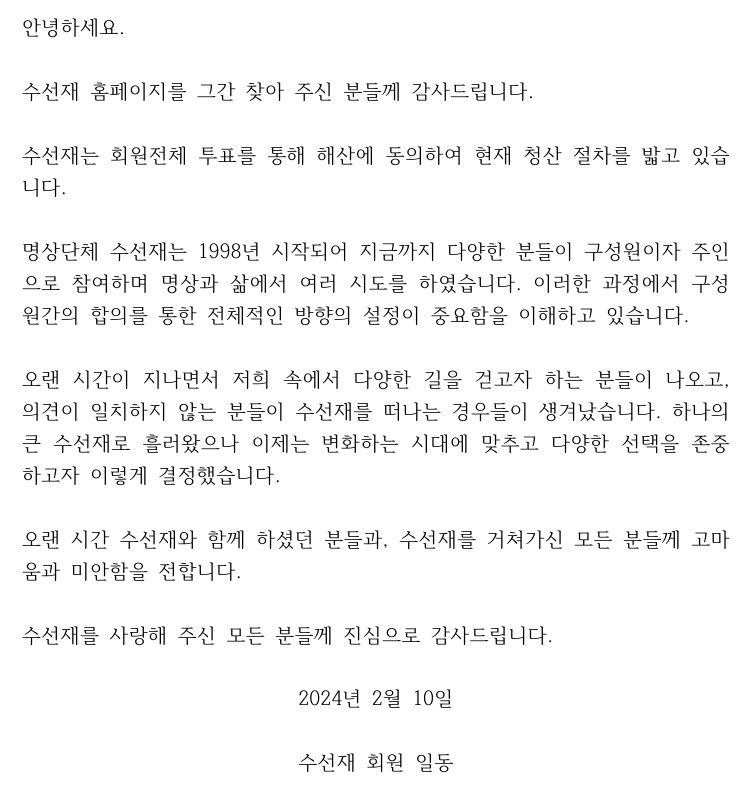 안녕하세요.

수선재 홈페이지를 그간 찾아 주신 분들께 감사드립니다.

수선재는 회원전체 투표를 통해 해산에 동의하여 현재 청산 절차를 밟고 있습니다.

명상단체 수선재는 1998년 시작되어 지금까지 다양한 분들이 구성원이자 주인으로 참여하며 명상과 삶에서 여러 시도를 하였습니다. 이러한 과정에서 구성원간의 합의를 통한 전체적인 방향의 설정이 중요함을 이해하고 있습니다.

오랜 시간이 지나면서 저희 속에서 다양한 길을 걷고자 하는 분들이 나오고, 의견이 일치하지 않는 분들이 수선재를 떠나는 경우들이 생겨났습니다. 하나의 큰 수선재로 흘러왔으나 이제는 변화하는 시대에 맞추고 다양한 선택을 존중하고자 이렇게 결정했습니다.

오랜 시간 수선재와 함께 하셨던 분들과, 수선재를 거쳐가신 모든 분들께 고마움과 미안함을 전합니다.

수선재를 사랑해 주신 모든 분들께 진심으로 감사드립니다.

2024년 2월 10일

수선재 회원 일동